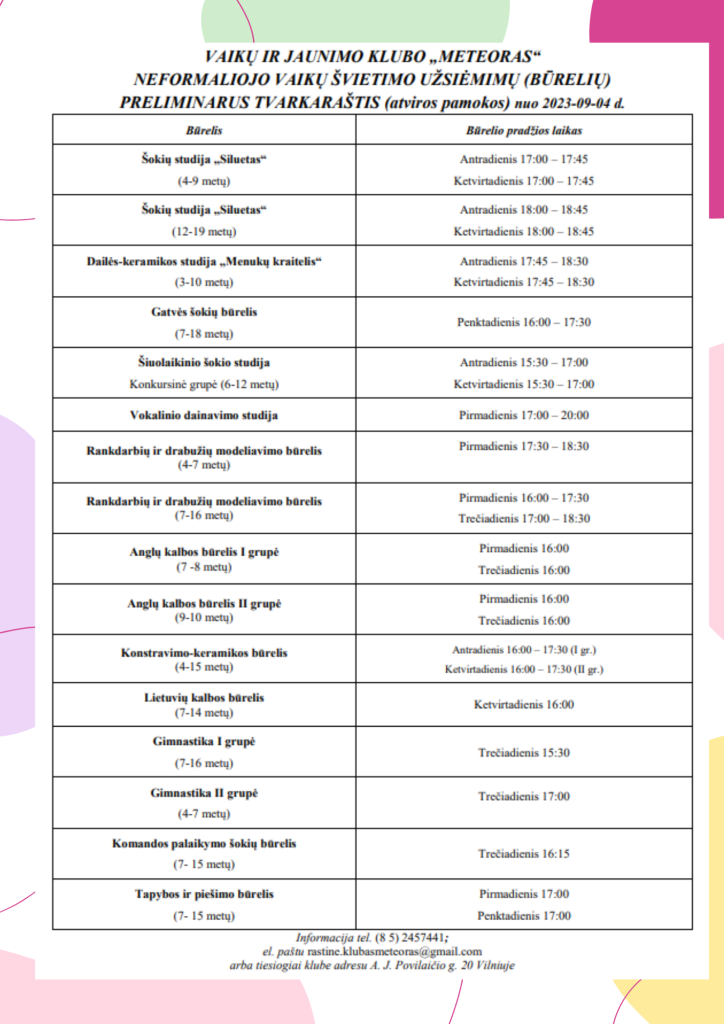 VAIKŲ IR JAUNIMO KLUBO „METEORAS“
NEFORMALIOJO VAIKŲ ŠVIETIMO UŽSIĖMIMŲ (BŪRELIŲ)
PRELIMINARUS TVARKARAŠTIS (atviros pamokos) nuo 2023-09-04 d.

| Būrelis | Būrelio pradžios laikas |
|---|---|
| Šokių studija „Siluetas“ (4-9 metų) | Antradienis 17:00 – 17:45 Ketvirtadienis 17:00 – 17:45 |
| Šokių studija „Siluetas“ (12-19 metų) | Antradienis 18:00 – 18:45 Ketvirtadienis 18:00 – 18:45 |
| Dailės-keramikos studija „Menukų kraitelis“ (3-10 metų) | Antradienis 17:45 – 18:30 Ketvirtadienis 17:45 – 18:30 |
| Gatvės šokių būrelis (7-18 metų) | Penktadienis 16:00 – 17:30 |
| Šiuolaikinio šokio studija Konkursinė grupė (6-12 metų) | Antradienis 15:30 – 17:00 Ketvirtadienis 15:30 – 17:00 |
| Vokalinio dainavimo studija | Pirmadienis 17:00 – 20:00 |
| Rankdarbių ir drabužių modeliavimo būrelis (4-7 metų) | Pirmadienis 17:30 – 18:30 |
| Rankdarbių ir drabužių modeliavimo būrelis (7-16 metų) | Pirmadienis 16:00 – 17:30 Trečiadienis 17:00 – 18:30 |
| Anglų kalbos būrelis I grupė (7 -8 metų) | Pirmadienis 16:00 Trečiadienis 16:00 |
| Anglų kalbos būrelis II grupė (9-10 metų) | Pirmadienis 16:00 Trečiadienis 16:00 |
| Konstravimo-keramikos būrelis (4-15 metų) | Antradienis 16:00 – 17:30 (I gr.) Ketvirtadienis 16:00 – 17:30 (II gr.) |
| Lietuvių kalbos būrelis (7-14 metų) | Ketvirtadienis 16:00 |
| Gimnastika I grupė (7-16 metų) | Trečiadienis 15:30 |
| Gimnastika II grupė (4-7 metų) | Trečiadienis 17:00 |
| Komandos palaikymo šokių būrelis (7- 15 metų) | Trečiadienis 16:15 |
| Tapybos ir piešimo būrelis (7- 15 metų) | Pirmadienis 17:00 Penktadienis 17:00 |

Informacija tel. (8 5) 2457441;
el. paštu rastine.klubasmeteoras@gmail.com
arba tiesiogiai klube adresu A. J. Povilaičio g. 20 Vilniuje